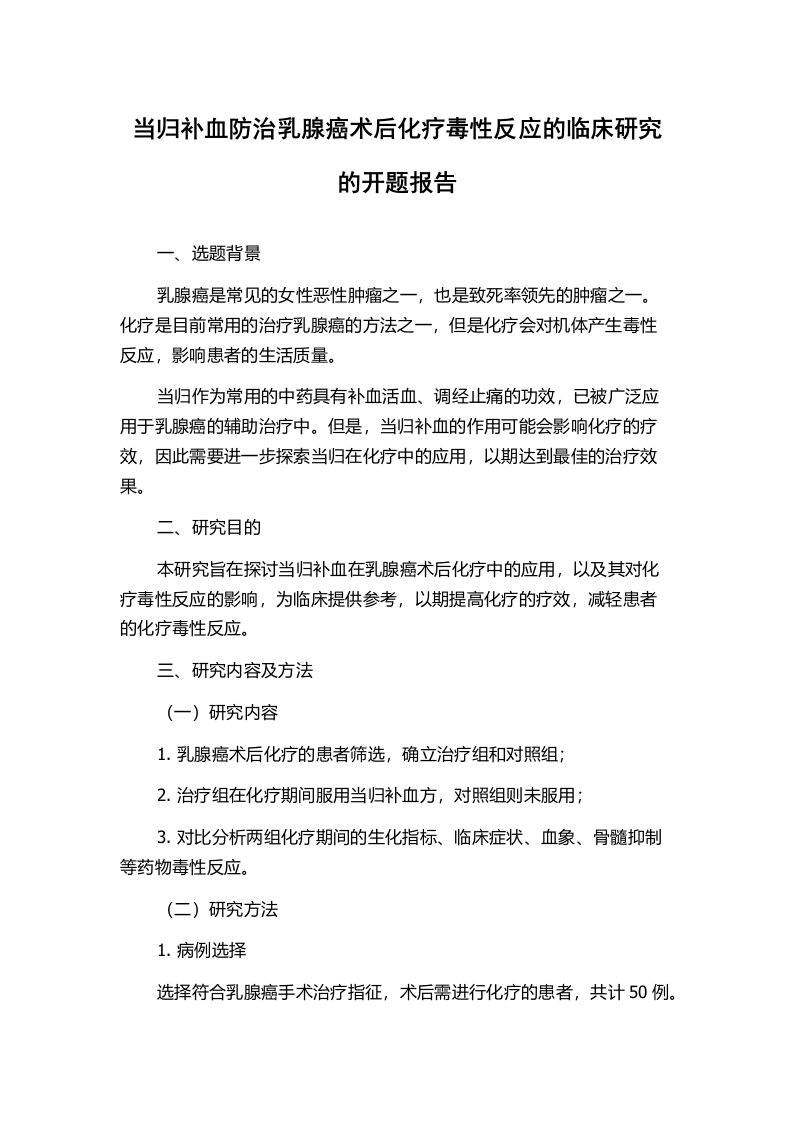 当归补血防治乳腺癌术后化疗毒性反应的临床研究的开题报告

一、选题背景

乳腺癌是常见的女性恶性肿瘤之一，也是致死率领先的肿瘤之一。化疗是目前常用的治疗乳腺癌的方法之一，但是化疗会对机体产生毒性反应，影响患者的生活质量。

当归作为常用的中药具有补血活血、调经止痛的功效，已被广泛应用于乳腺癌的辅助治疗中。但是，当归补血的作用可能会影响化疗的疗效，因此需要进一步探索当归在化疗中的应用，以期达到最佳的治疗效果。

二、研究目的

本研究旨在探讨当归补血在乳腺癌术后化疗中的应用，以及其对化疗毒性反应的影响，为临床提供参考，以期提高化疗的疗效，减轻患者的化疗毒性反应。

三、研究内容及方法

（一）研究内容

1. 乳腺癌术后化疗的患者筛选，确立治疗组和对照组；

2. 治疗组在化疗期间服用当归补血方，对照组则未服用；

3. 对比分析两组化疗期间的生化指标、临床症状、血象、骨髓抑制等药物毒性反应。

（二）研究方法

1. 病例选择

选择符合乳腺癌手术治疗指征，术后需进行化疗的患者，共计 50 例。